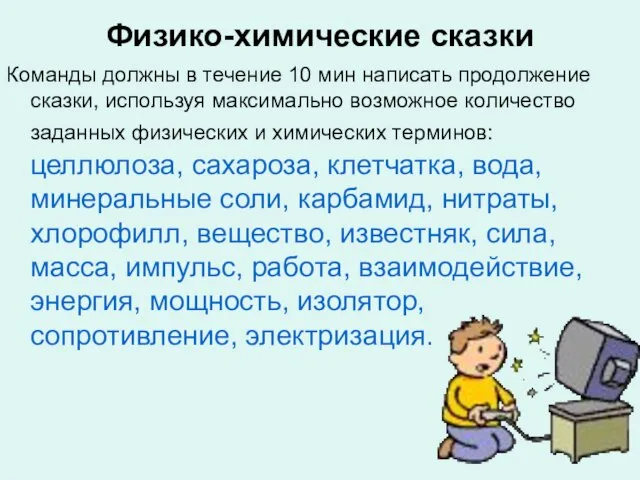 Физико-химические сказки

Команды должны в течение 10 мин написать продолжение сказки, используя максимально возможное количество заданных физических и химических терминов:

целлюлоза, сахароза, клетчатка, вода, минеральные соли, карбамид, нитраты, хлорофилл, вещество, известняк, сила, масса, импульс, работа, взаимодействие, энергия, мощность, изолятор, сопротивление, электризация.